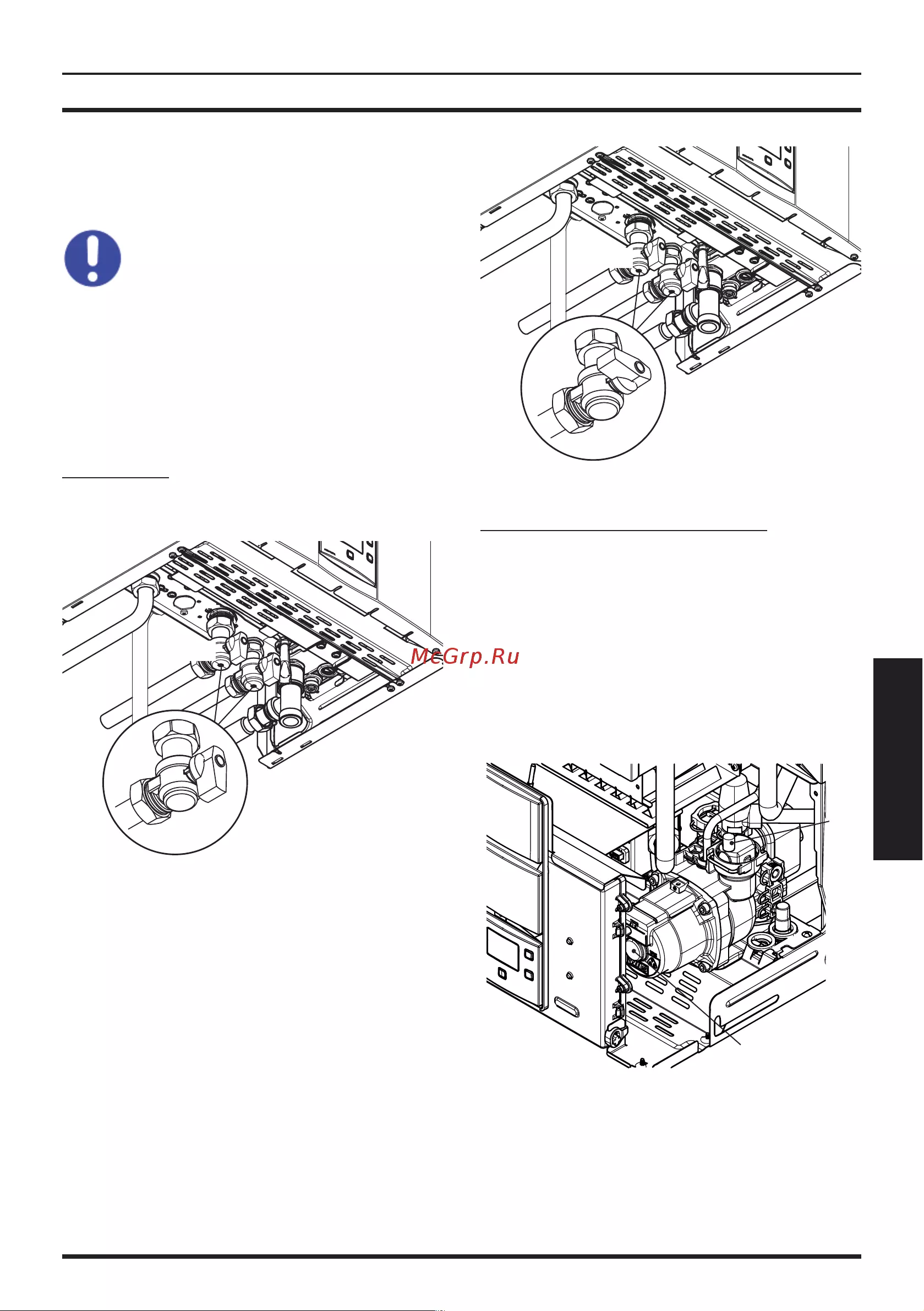 McGrp.Ru